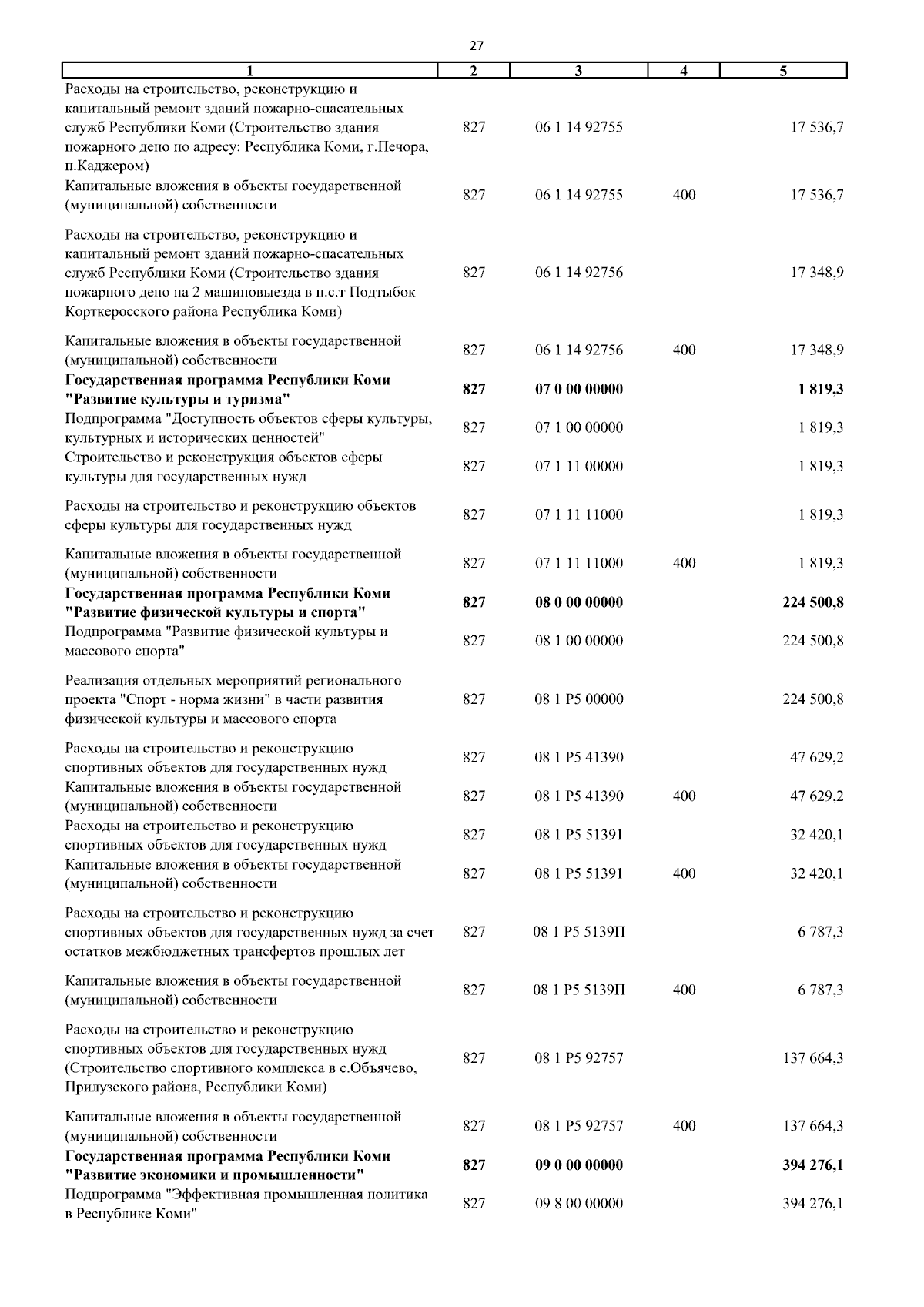 27

| 1 | 2 | 3 | 4 | 5 |
|---|---|---|---|---|
| Расходы на строительство, реконструкцию и капитальный ремонт зданий пожарно-спасательных служб Республики Коми (Строительство здания пожарного депо по адресу: Республика Коми, г.Печора, п.Каджером) | 827 | 06 1 14 92755 | | 17 536,7 |
| Капитальные вложения в объекты государственной (муниципальной) собственности | 827 | 06 1 14 92755 | 400 | 17 536,7 |
| Расходы на строительство, реконструкцию и капитальный ремонт зданий пожарно-спасательных служб Республики Коми (Строительство здания пожарного депо на 2 машиновыезда в п.с.т Подтыбок Корткеросского района Республика Коми) | 827 | 06 1 14 92756 | | 17 348,9 |
| Капитальные вложения в объекты государственной (муниципальной) собственности | 827 | 06 1 14 92756 | 400 | 17 348,9 |
| **Государственная программа Республики Коми "Развитие культуры и туризма"** | **827** | **07 0 00 00000** | | **1 819,3** |
| Подпрограмма "Доступность объектов сферы культуры, культурных и исторических ценностей" | 827 | 07 1 00 00000 | | 1 819,3 |
| Строительство и реконструкция объектов сферы культуры для государственных нужд | 827 | 07 1 11 00000 | | 1 819,3 |
| Расходы на строительство и реконструкцию объектов сферы культуры для государственных нужд | 827 | 07 1 11 11000 | | 1 819,3 |
| Капитальные вложения в объекты государственной (муниципальной) собственности | 827 | 07 1 11 11000 | 400 | 1 819,3 |
| **Государственная программа Республики Коми "Развитие физической культуры и спорта"** | **827** | **08 0 00 00000** | | **224 500,8** |
| Подпрограмма "Развитие физической культуры и массового спорта" | 827 | 08 1 00 00000 | | 224 500,8 |
| Реализация отдельных мероприятий регионального проекта "Спорт - норма жизни" в части развития физической культуры и массового спорта | 827 | 08 1 P5 00000 | | 224 500,8 |
| Расходы на строительство и реконструкцию спортивных объектов для государственных нужд | 827 | 08 1 P5 41390 | | 47 629,2 |
| Капитальные вложения в объекты государственной (муниципальной) собственности | 827 | 08 1 P5 41390 | 400 | 47 629,2 |
| Расходы на строительство и реконструкцию спортивных объектов для государственных нужд | 827 | 08 1 P5 51391 | | 32 420,1 |
| Капитальные вложения в объекты государственной (муниципальной) собственности | 827 | 08 1 P5 51391 | 400 | 32 420,1 |
| Расходы на строительство и реконструкцию спортивных объектов для государственных нужд за счет остатков межбюджетных трансфертов прошлых лет | 827 | 08 1 P5 5139П | | 6 787,3 |
| Капитальные вложения в объекты государственной (муниципальной) собственности | 827 | 08 1 P5 5139П | 400 | 6 787,3 |
| Расходы на строительство и реконструкцию спортивных объектов для государственных нужд (Строительство спортивного комплекса в с.Объячево, Прилузского района, Республики Коми) | 827 | 08 1 P5 92757 | | 137 664,3 |
| Капитальные вложения в объекты государственной (муниципальной) собственности | 827 | 08 1 P5 92757 | 400 | 137 664,3 |
| **Государственная программа Республики Коми "Развитие экономики и промышленности"** | **827** | **09 0 00 00000** | | **394 276,1** |
| Подпрограмма "Эффективная промышленная политика в Республике Коми" | 827 | 09 8 00 00000 | | 394 276,1 |